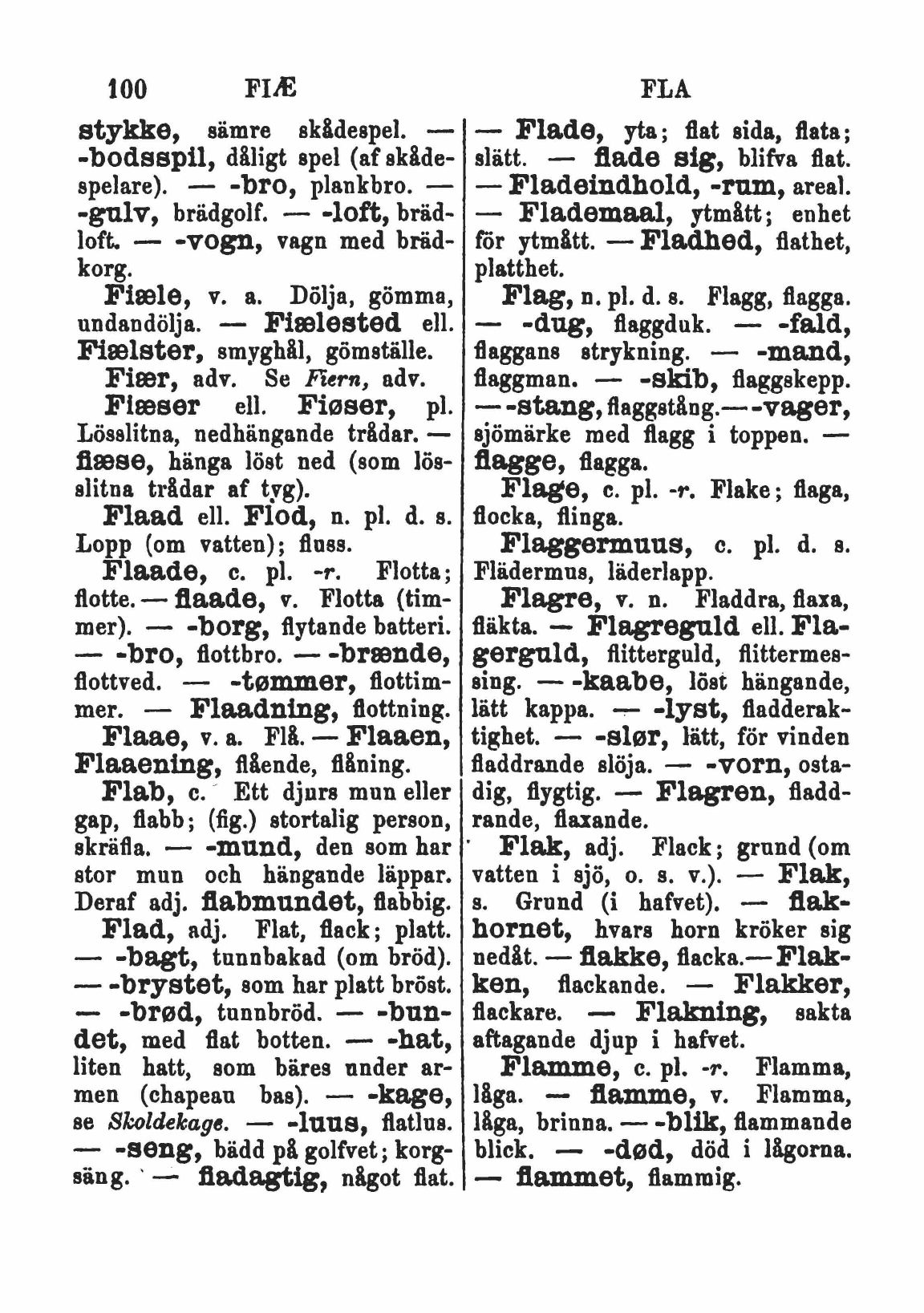 100 FIÆ FLA

stykke, sämre skådespel. — -bodsspil, dåligt spel (af skådespelare). — -bro, plankbro. — -gulv, brädgolf. — -loft, brädloft. — -vogn, vagn med brädkorg.

Fiæle, v. a. Dölja, gömma, undandölja. — Fiælested ell. Fiælster, smyghål, gömställe.

Fiær, adv. Se Fiern, adv.

Fiæser ell. Fiøser, pl. Lösslitna, nedhängande trådar. — fiæse, hänga löst ned (som lösslitna trådar af tyg).

Flaad ell. Flod, n. pl. d. s. Lopp (om vatten); fluss.

Flaade, c. pl. -r. Flotta; flotte. — flaade, v. Flotta (timmer). — -borg, flytande batteri. — -bro, flottbro. — -brænde, flottved. — -tømmer, flottimmer. — Flaadning, flottning.

Flaae, v. a. Flå. — Flaaen, Flaaening, flående, flåning.

Flab, c. Ett djurs mun eller gap, flabb; (fig.) stortalig person, skräfla. — -mund, den som har stor mun och hängande läppar. Deraf adj. flabmundet, flabbig.

Flad, adj. Flat, flack; platt. — -bagt, tunnbakad (om bröd). — -brystet, som har platt bröst. — -brød, tunnbröd. — -bundet, med flat botten. — -hat, liten hatt, som bäres under armen (chapeau bas). — -kage, se Skoldekage. — -luus, flatlus. — -seng, bädd på golfvet; korgsäng. — fladagtig, något flat.

— Flade, yta; flat sida, flata; slätt. — flade sig, blifva flat. — Fladeindhold, -rum, areal. — Flademaal, ytmått; enhet för ytmått. — Fladhed, flathet, platthet.

Flag, n. pl. d. s. Flagg, flagga. — -dug, flaggduk. — -fald, flaggans strykning. — -mand, flaggman. — -skib, flaggskepp. — -stang, flaggstång. — -vager, sjömärke med flagg i toppen. — flagge, flagga.

Flage, c. pl. -r. Flake; flaga, flocka, flinga.

Flaggermuus, c. pl. d. s. Flädermus, läderlapp.

Flagre, v. n. Fladdra, flaxa, fläkta. — Flagreguld ell. Flagerguld, flitterguld, flittermessing. — -kaabe, löst hängande, lätt kappa. — -lyst, fladderaktighet. — -slør, lätt, för vinden fladdrande slöja. — -vorn, ostadig, flygtig. — Flagren, fladdrande, flaxande.

Flak, adj. Flack; grund (om vatten i sjö, o. s. v.). — Flak, s. Grund (i hafvet). — flakhornet, hvars horn kröker sig nedåt. — flakke, flacka. — Flakken, flackande. — Flakker, flackare. — Flakning, sakta aftagande djup i hafvet.

Flamme, c. pl. -r. Flamma, låga. — flamme, v. Flamma, låga, brinna. — -blik, flammande blick. — -død, död i lågorna. — flammet, flammig.